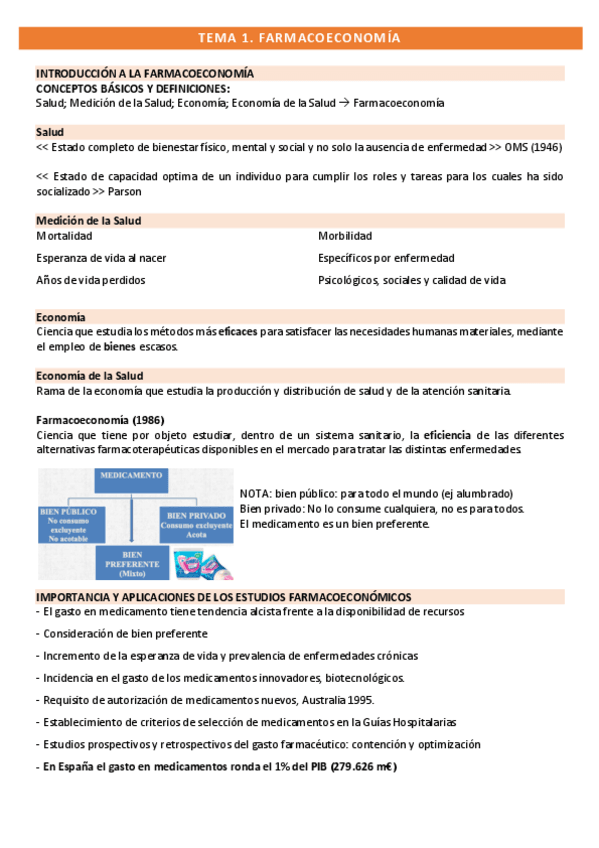 TEMA 1. FARMACOECONOMÍA

INTRODUCCIÓN A LA FARMACOECONOMÍA
CONCEPTOS BÁSICOS Y DEFINICIONES:
Salud; Medición de la Salud; Economía; Economía de la Salud → Farmacoeconomía

Salud
<< Estado completo de bienestar físico, mental y social y no solo la ausencia de enfermedad >> OMS (1946)

<< Estado de capacidad optima de un individuo para cumplir los roles y tareas para los cuales ha sido socializado >> Parson

Medición de la Salud
Mortalidad

Esperanza de vida al nacer

Años de vida perdidos

Morbilidad

Específicos por enfermedad

Psicológicos, sociales y calidad de vida

Economía
Ciencia que estudia los métodos más eficaces para satisfacer las necesidades humanas materiales, mediante el empleo de bienes escasos.

Economía de la Salud
Rama de la economía que estudia la producción y distribución de salud y de la atención sanitaria.

Farmacoeconomía (1986)
Ciencia que tiene por objeto estudiar, dentro de un sistema sanitario, la eficiencia de las diferentes alternativas farmacoterapéuticas disponibles en el mercado para tratar las distintas enfermedades

MEDICAMENTO
BIEN PÚBLICO
No consumo excluyente
No acotable
BIEN PRIVADO
Consumo excluyente
Acota
BIEN PREFERENTE
(Mixto)

NOTA: bien público: para todo el mundo (ej alumbrado)
Bien privado: No lo consume cualquiera, no es para todos.
El medicamento es un bien preferente.

IMPORTANCIA Y APLICACIONES DE LOS ESTUDIOS FARMACOECONÓMICOS
- El gasto en medicamento tiene tendencia alcista frente a la disponibilidad de recursos
- Consideración de bien preferente
- Incremento de la esperanza de vida y prevalencia de enfermedades crónicas
- Incidencia en el gasto de los medicamentos innovadores, biotecnológicos.
- Requisito de autorización de medicamentos nuevos, Australia 1995.
- Establecimiento de criterios de selección de medicamentos en la Guías Hospitalarias
- Estudios prospectivos y retrospectivos del gasto farmacéutico: contención y optimización
- En España el gasto en medicamentos ronda el 1% del PIB (279.626 m€)